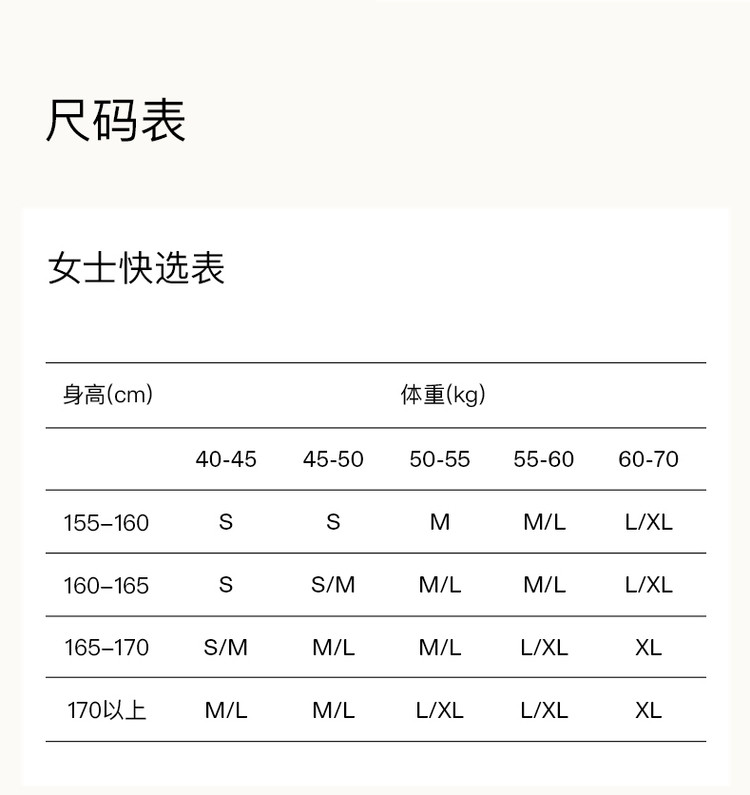 尺码表

女士快选表

| 身高(cm) | 体重(kg) | | | | |
|---|---|---|---|---|---|
| | 40-45 | 45-50 | 50-55 | 55-60 | 60-70 |
| 155–160 | S | S | M | M/L | L/XL |
| 160–165 | S | S/M | M/L | M/L | L/XL |
| 165–170 | S/M | M/L | M/L | L/XL | XL |
| 170以上 | M/L | M/L | L/XL | L/XL | XL |